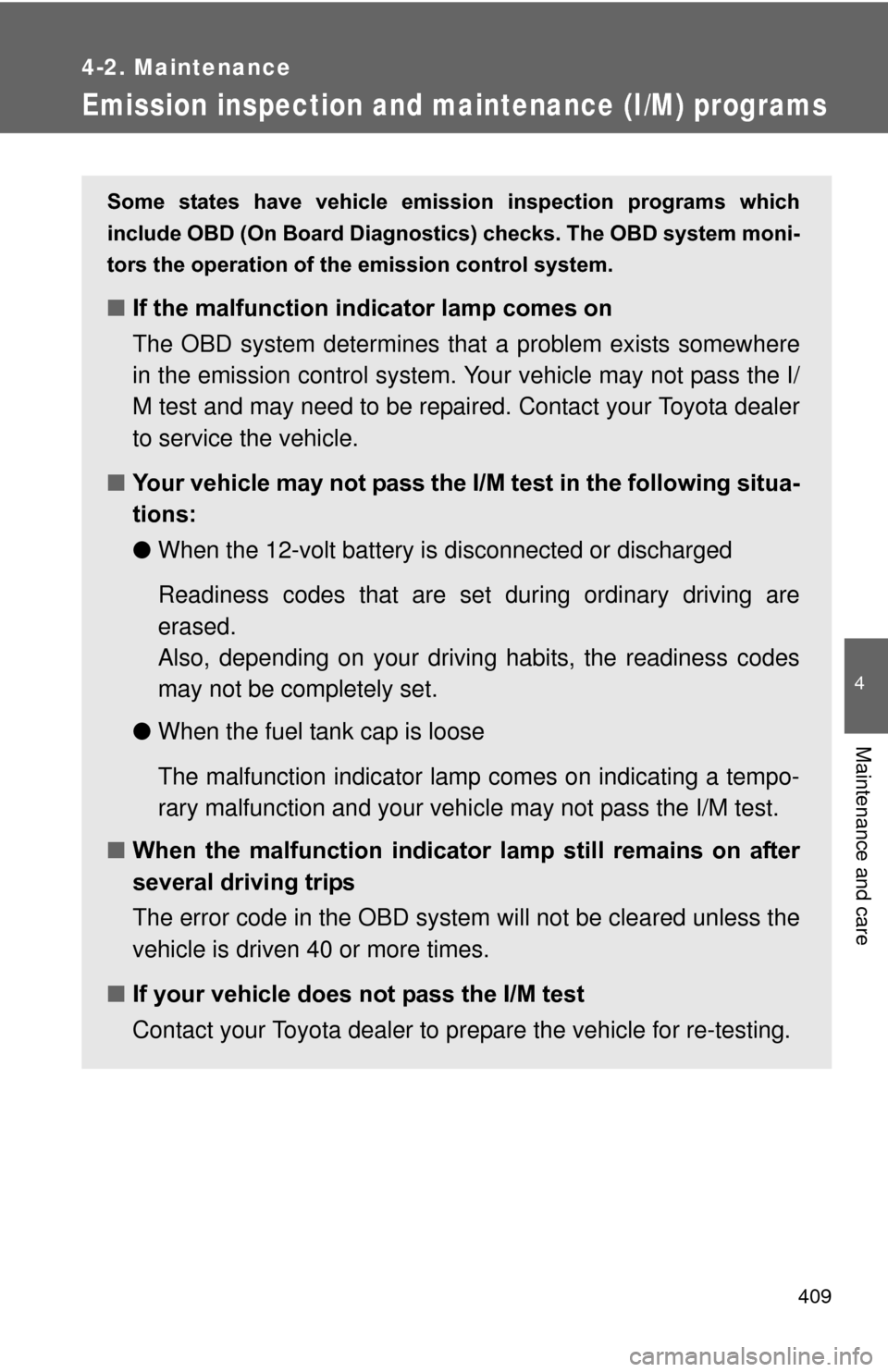 4-2. Maintenance

Emission inspection and maintenance (I/M) programs

Some states have vehicle emission inspection programs which include OBD (On Board Diagnostics) checks. The OBD system monitors the operation of the emission control system.

■ If the malfunction indicator lamp comes on

The OBD system determines that a problem exists somewhere in the emission control system. Your vehicle may not pass the I/M test and may need to be repaired. Contact your Toyota dealer to service the vehicle.

■ Your vehicle may not pass the I/M test in the following situations:

● When the 12-volt battery is disconnected or discharged

Readiness codes that are set during ordinary driving are erased.
Also, depending on your driving habits, the readiness codes may not be completely set.

● When the fuel tank cap is loose

The malfunction indicator lamp comes on indicating a temporary malfunction and your vehicle may not pass the I/M test.

■ When the malfunction indicator lamp still remains on after several driving trips

The error code in the OBD system will not be cleared unless the vehicle is driven 40 or more times.

■ If your vehicle does not pass the I/M test

Contact your Toyota dealer to prepare the vehicle for re-testing.

4

Maintenance and care

409

carmanualsonline.info